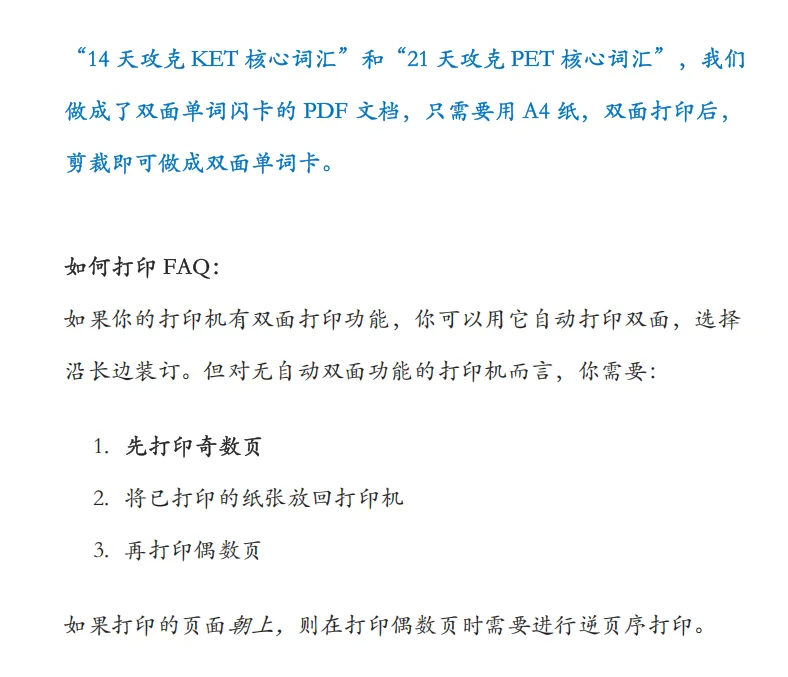 “14 天攻克 KET 核心词汇”和“21 天攻克 PET 核心词汇”，我们做成了双面单词闪卡的 PDF 文档，只需要用 A4 纸，双面打印后，剪裁即可做成双面单词卡。

如何打印 FAQ:
如果你的打印机有双面打印功能，你可以用它自动打印双面，选择沿长边装订。但对无自动双面功能的打印机而言，你需要:

1. 先打印奇数页
2. 将已打印的纸张放回打印机
3. 再打印偶数页

如果打印的页面朝上，则在打印偶数页时需要进行逆页序打印。